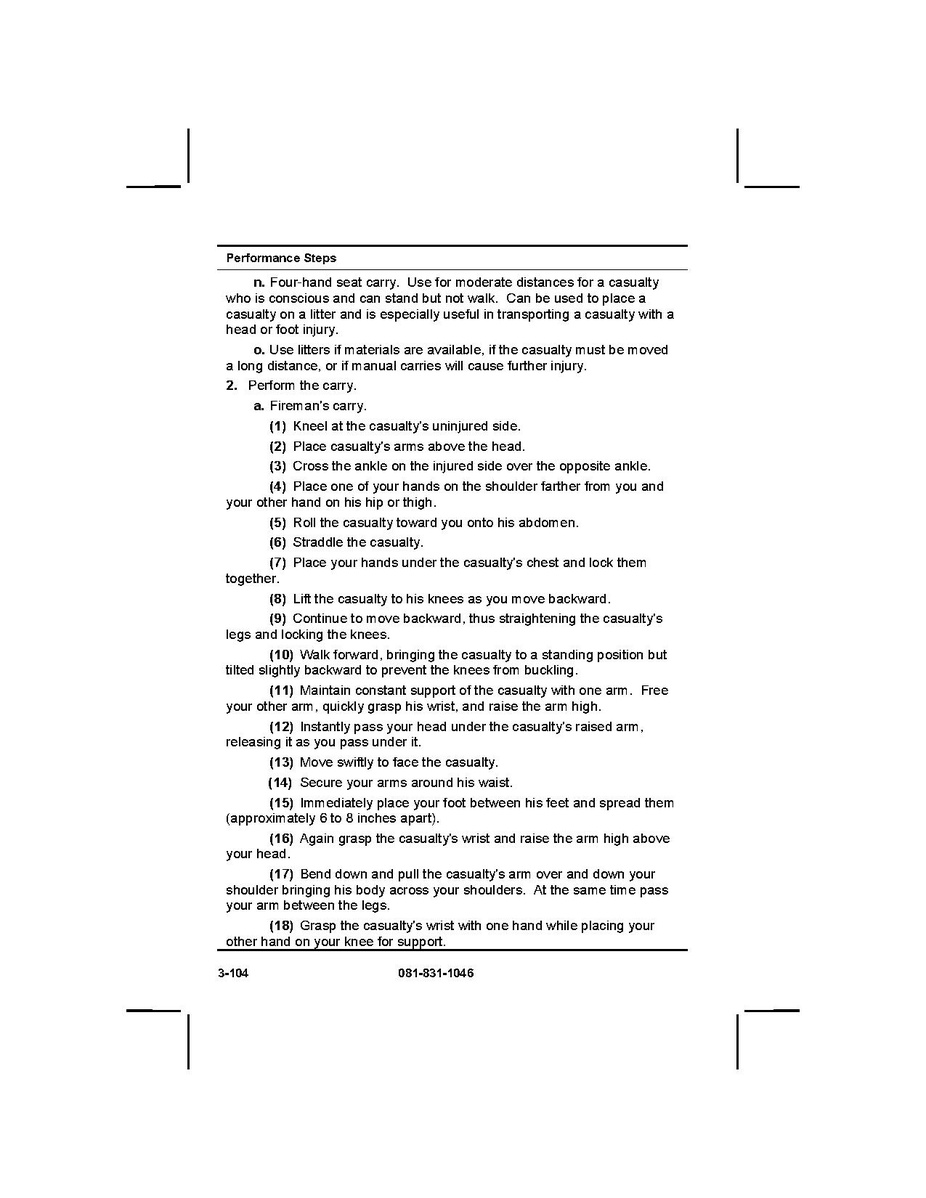 Performance Steps

n. Four-hand seat carry. Use for moderate distances for a casualty who is conscious and can stand but not walk. Can be used to place a casualty on a litter and is especially useful in transporting a casualty with a head or foot injury.

o. Use litters if materials are available, if the casualty must be moved a long distance, or if manual carries will cause further injury.

2. Perform the carry.

a. Fireman's carry.

(1) Kneel at the casualty's uninjured side.

(2) Place casualty's arms above the head.

(3) Cross the ankle on the injured side over the opposite ankle.

(4) Place one of your hands on the shoulder farther from you and your other hand on his hip or thigh.

(5) Roll the casualty toward you onto his abdomen.

(6) Straddle the casualty.

(7) Place your hands under the casualty's chest and lock them together.

(8) Lift the casualty to his knees as you move backward.

(9) Continue to move backward, thus straightening the casualty's legs and locking the knees.

(10) Walk forward, bringing the casualty to a standing position but tilted slightly backward to prevent the knees from buckling.

(11) Maintain constant support of the casualty with one arm. Free your other arm, quickly grasp his wrist, and raise the arm high.

(12) Instantly pass your head under the casualty's raised arm, releasing it as you pass under it.

(13) Move swiftly to face the casualty.

(14) Secure your arms around his waist.

(15) Immediately place your foot between his feet and spread them (approximately 6 to 8 inches apart).

(16) Again grasp the casualty's wrist and raise the arm high above your head.

(17) Bend down and pull the casualty's arm over and down your shoulder bringing his body across your shoulders. At the same time pass your arm between the legs.

(18) Grasp the casualty's wrist with one hand while placing your other hand on your knee for support.

3-104 081-831-1046